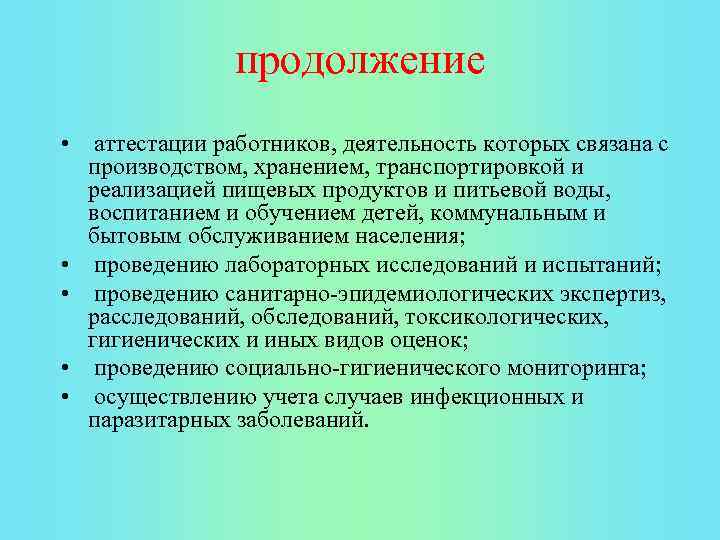 продолжение

• аттестации работников, деятельность которых связана с производством, хранением, транспортировкой и реализацией пищевых продуктов и питьевой воды, воспитанием и обучением детей, коммунальным и бытовым обслуживанием населения;

• проведению лабораторных исследований и испытаний;

• проведению санитарно-эпидемиологических экспертиз, расследований, обследований, токсикологических, гигиенических и иных видов оценок;

• проведению социально-гигиенического мониторинга;

• осуществлению учета случаев инфекционных и паразитарных заболеваний.